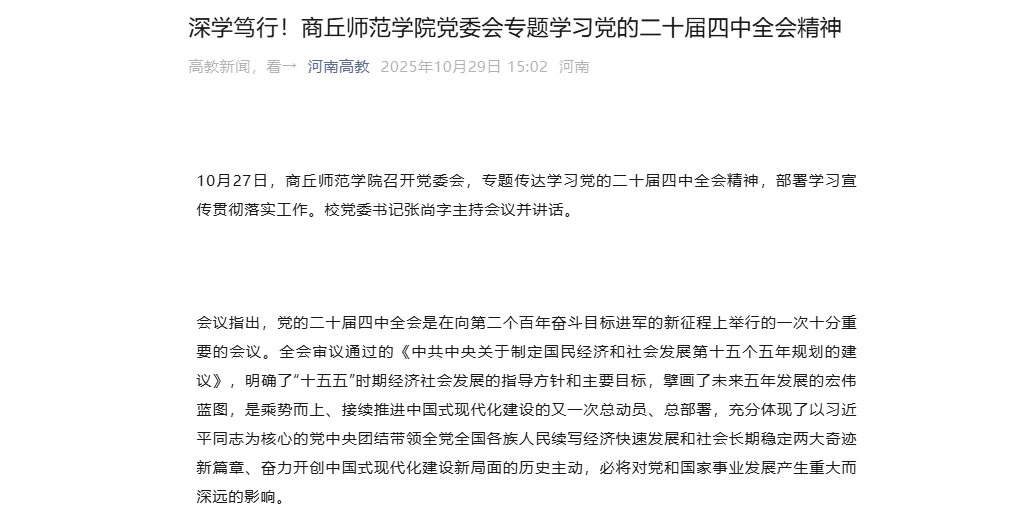 深学笃行！商丘师范学院党委会专题学习党的二十届四中全会精神

高教新闻，看一 河南高教 2025年10月29日 15:02 河南

10月27日，商丘师范学院召开党委会，专题传达学习党的二十届四中全会精神，部署学习宣传贯彻落实工作。校党委书记张尚字主持会议并讲话。

会议指出，党的二十届四中全会是在向第二个百年奋斗目标进军的新征程上举行的一次十分重要的会议。全会审议通过的《中共中央关于制定国民经济和社会发展第十五个五年规划的建议》，明确了“十五五”时期经济社会发展的指导方针和主要目标，擘画了未来五年发展的宏伟蓝图，是乘势而上、接续推进中国式现代化建设的又一次总动员、总部署，充分体现了以习近平同志为核心的党中央团结带领全党全国各族人民续写经济快速发展和社会长期稳定两大奇迹新篇章、奋力开创中国式现代化建设新局面的历史主动，必将对党和国家事业发展产生重大而深远的影响。